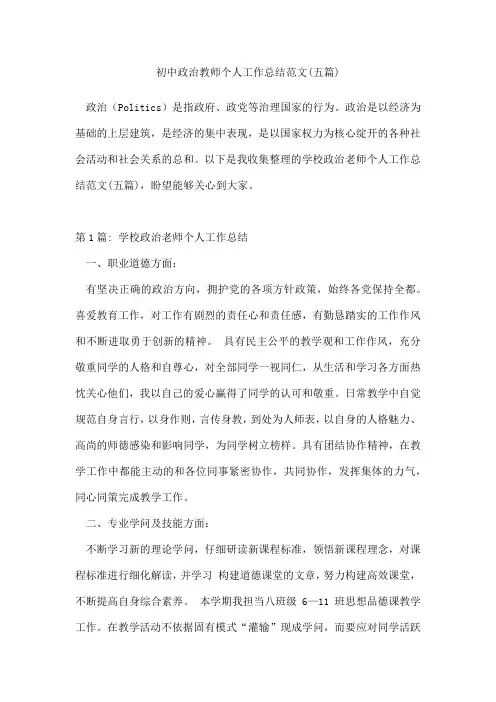 初中政治教师个人工作总结范文(五篇)

政治（Politics）是指政府、政党等治理国家的行为。政治是以经济为基础的上层建筑，是经济的集中表现，是以国家权力为核心绽开的各种社会活动和社会关系的总和。以下是我收集整理的学校政治老师个人工作总结范文(五篇)，盼望能够关心到大家。

第1篇：学校政治老师个人工作总结

一、职业道德方面：

有坚决正确的政治方向，拥护党的各项方针政策，始终各党保持全都。喜爱教育工作，对工作有剧烈的责任心和责任感，有勤恳踏实的工作作风和不断进取勇于创新的精神。 具有民主公平的教学观和工作作风，充分敬重同学的人格和自尊心，对全部同学一视同仁，从生活和学习各方面热忱关心他们，我以自己的爱心赢得了同学的认可和敬重。日常教学中自觉规范自身言行，以身作则，言传身教，到处为人师表，以自身的人格魅力、高尚的师德感染和影响同学，为同学树立榜样。具有团结协作精神，在教学工作中都能主动的和各位同事紧密协作，共同协作，发挥集体的力气，同心同策完成教学工作。

二、专业学问及技能方面：

不断学习新的理论学问，仔细研读新课程标准，领悟新课程理念，对课程标准进行细化解读，并学习 构建道德课堂的文章，努力构建高效课堂，不断提高自身综合素养。 本学期我担当八班级 6—11 班思想品德课教学工作。在教学活动不依据固有模式“灌输”现成学问，而要应对同学活跃